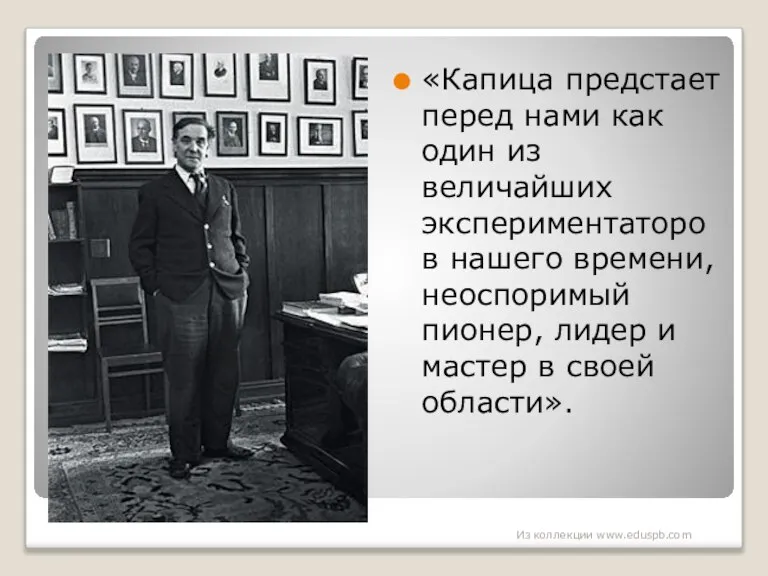 «Капица предстает перед нами как один из величайших экспериментаторо в нашего времени, неоспоримый пионер, лидер и мастер в своей области».

Из коллекции www.eduspb.com